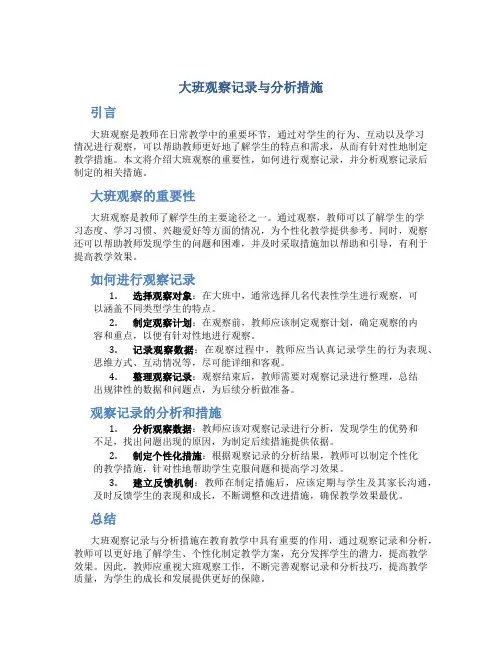 大班观察记录与分析措施

引言

大班观察是教师在日常教学中的重要环节，通过对学生的行为、互动以及学习情况进行观察，可以帮助教师更好地了解学生的特点和需求，从而有针对性地制定教学措施。本文将介绍大班观察的重要性，如何进行观察记录，并分析观察记录后制定的相关措施。

大班观察的重要性

大班观察是教师了解学生的主要途径之一。通过观察，教师可以了解学生的学习态度、学习习惯、兴趣爱好等方面的情况，为个性化教学提供参考。同时，观察还可以帮助教师发现学生的问题和困难，并及时采取措施加以帮助和引导，有利于提高教学效果。

如何进行观察记录

1. 选择观察对象：在大班中，通常选择几名代表性学生进行观察，可以涵盖不同类型学生的特点。
2. 制定观察计划：在观察前，教师应该制定观察计划，确定观察的内容和重点，以便有针对性地进行观察。
3. 记录观察数据：在观察过程中，教师应当认真记录学生的行为表现、思维方式、互动情况等，尽可能详细和客观。
4. 整理观察记录：观察结束后，教师需要对观察记录进行整理，总结出规律性的数据和问题点，为后续分析做准备。

观察记录的分析和措施

1. 分析观察数据：教师应该对观察记录进行分析，发现学生的优势和不足，找出问题出现的原因，为制定后续措施提供依据。
2. 制定个性化措施：根据观察记录的分析结果，教师可以制定个性化的教学措施，针对性地帮助学生克服问题和提高学习效果。
3. 建立反馈机制：教师在制定措施后，应该定期与学生及其家长沟通，及时反馈学生的表现和成长，不断调整和改进措施，确保教学效果最优。

总结

大班观察记录与分析措施在教育教学中具有重要的作用，通过观察记录和分析，教师可以更好地了解学生、个性化制定教学方案，充分发挥学生的潜力，提高教学效果。因此，教师应重视大班观察工作，不断完善观察记录和分析技巧，提高教学质量，为学生的成长和发展提供更好的保障。